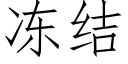 冻结